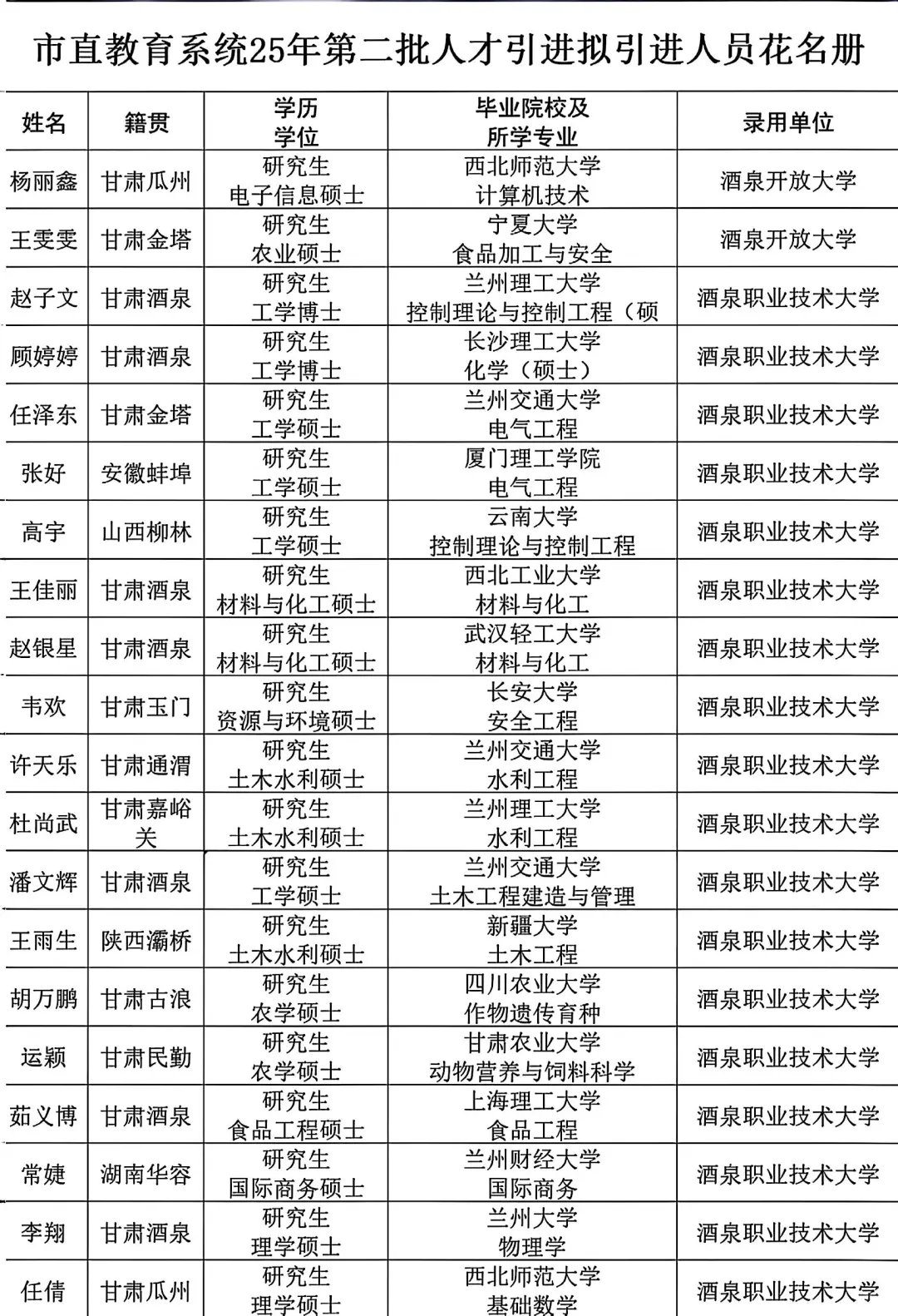 市直教育系统25年第二批人才引进拟引进人员花名册

| 姓名 | 籍贯 | 学历 学位 | 毕业院校及 所学专业 | 录用单位 |
|---|---|---|---|---|
| 杨丽鑫 | 甘肃瓜州 | 研究生 电子信息硕士 | 西北师范大学 计算机技术 | 酒泉开放大学 |
| 王雯雯 | 甘肃金塔 | 研究生 农业硕士 | 宁夏大学 食品加工与安全 | 酒泉开放大学 |
| 赵子文 | 甘肃酒泉 | 研究生 工学博士 | 兰州理工大学 控制理论与控制工程（硕 | 酒泉职业技术大学 |
| 顾婷婷 | 甘肃酒泉 | 研究生 工学博士 | 长沙理工大学 化学（硕士） | 酒泉职业技术大学 |
| 任泽东 | 甘肃金塔 | 研究生 工学硕士 | 兰州交通大学 电气工程 | 酒泉职业技术大学 |
| 张好 | 安徽蚌埠 | 研究生 工学硕士 | 厦门理工学院 电气工程 | 酒泉职业技术大学 |
| 高宇 | 山西柳林 | 研究生 工学硕士 | 云南大学 控制理论与控制工程 | 酒泉职业技术大学 |
| 王佳丽 | 甘肃酒泉 | 研究生 材料与化工硕士 | 西北工业大学 材料与化工 | 酒泉职业技术大学 |
| 赵银星 | 甘肃酒泉 | 研究生 材料与化工硕士 | 武汉轻工大学 材料与化工 | 酒泉职业技术大学 |
| 韦欢 | 甘肃玉门 | 研究生 资源与环境硕士 | 长安大学 安全工程 | 酒泉职业技术大学 |
| 许天乐 | 甘肃通渭 | 研究生 土木水利硕士 | 兰州交通大学 水利工程 | 酒泉职业技术大学 |
| 杜尚武 | 甘肃嘉峪关 | 研究生 土木水利硕士 | 兰州理工大学 水利工程 | 酒泉职业技术大学 |
| 潘文辉 | 甘肃酒泉 | 研究生 工学硕士 | 兰州交通大学 土木工程建造与管理 | 酒泉职业技术大学 |
| 王雨生 | 陕西灞桥 | 研究生 土木水利硕士 | 新疆大学 土木工程 | 酒泉职业技术大学 |
| 胡万鹏 | 甘肃古浪 | 研究生 农学硕士 | 四川农业大学 作物遗传育种 | 酒泉职业技术大学 |
| 运颖 | 甘肃民勤 | 研究生 农学硕士 | 甘肃农业大学 动物营养与饲料科学 | 酒泉职业技术大学 |
| 茹义博 | 甘肃酒泉 | 研究生 食品工程硕士 | 上海理工大学 食品工程 | 酒泉职业技术大学 |
| 常婕 | 湖南华容 | 研究生 国际商务硕士 | 兰州财经大学 国际商务 | 酒泉职业技术大学 |
| 李翔 | 甘肃酒泉 | 研究生 理学硕士 | 兰州大学 物理学 | 酒泉职业技术大学 |
| 任倩 | 甘肃瓜州 | 研究生 理学硕士 | 西北师范大学 基础数学 | 酒泉职业技术大学 |